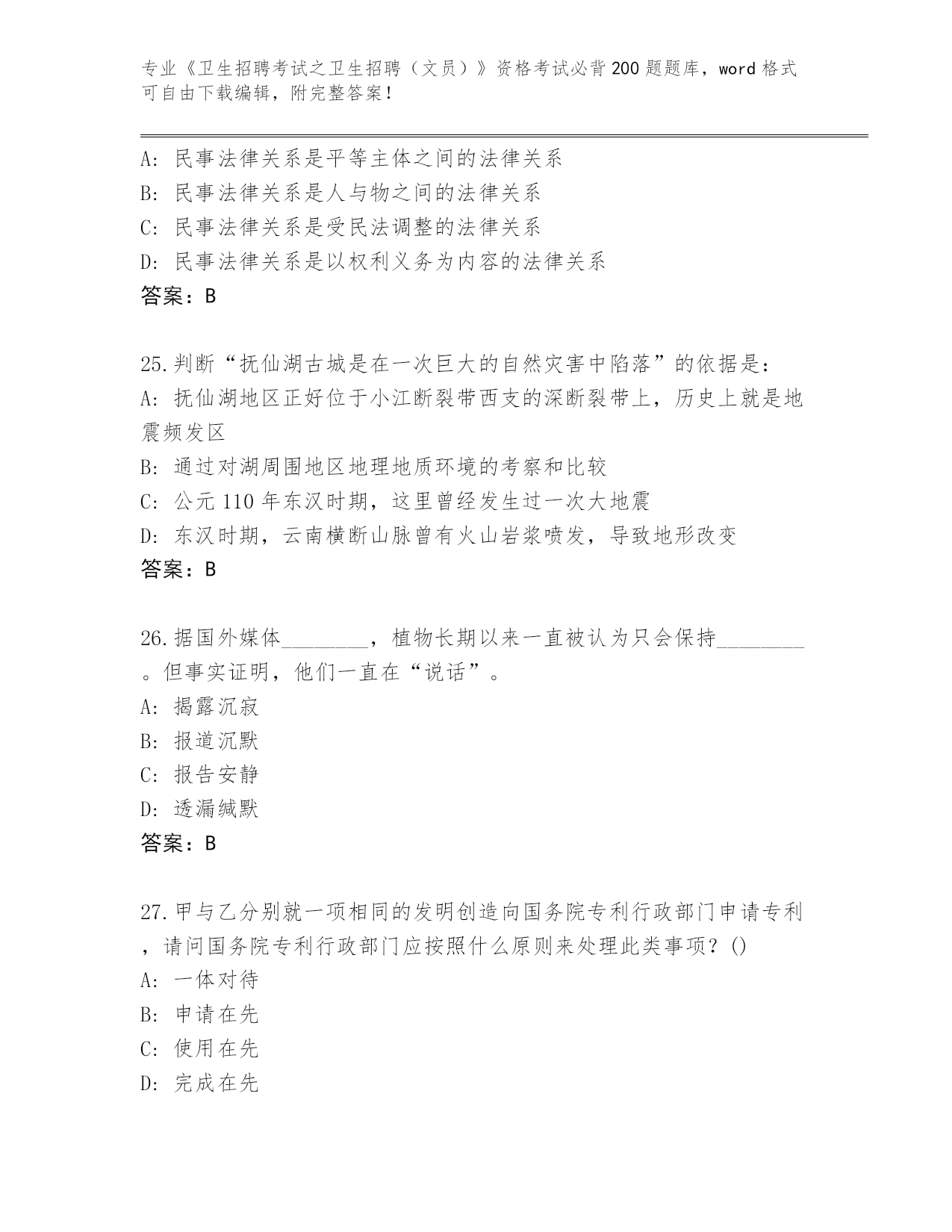 专业《卫生招聘考试之卫生招聘（文员）》资格考试必背200题题库，word格式可自由下载编辑，附完整答案！

A：民事法律关系是平等主体之间的法律关系
B：民事法律关系是人与物之间的法律关系
C：民事法律关系是受民法调整的法律关系
D：民事法律关系是以权利义务为内容的法律关系
答案：B

25.判断“抚仙湖古城是在一次巨大的自然灾害中陷落”的依据是：
A：抚仙湖地区正好位于小江断裂带西支的深断裂带上，历史上就是地震频发区
B：通过对湖周围地区地理地质环境的考察和比较
C：公元110年东汉时期，这里曾经发生过一次大地震
D：东汉时期，云南横断山脉曾有火山岩浆喷发，导致地形改变
答案：B

26.据国外媒体________，植物长期以来一直被认为只会保持________。但事实证明，他们一直在“说话”。
A：揭露沉寂
B：报道沉默
C：报告安静
D：透漏缄默
答案：B

27.甲与乙分别就一项相同的发明创造向国务院专利行政部门申请专利，请问国务院专利行政部门应按照什么原则来处理此类事项？()
A：一体对待
B：申请在先
C：使用在先
D：完成在先